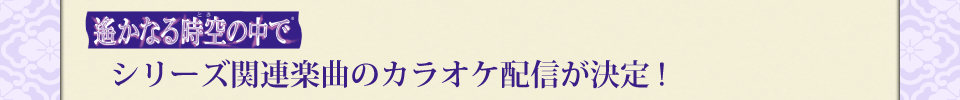 遙かなる時空の中で

シリーズ関連楽曲のカラオケ配信が決定！